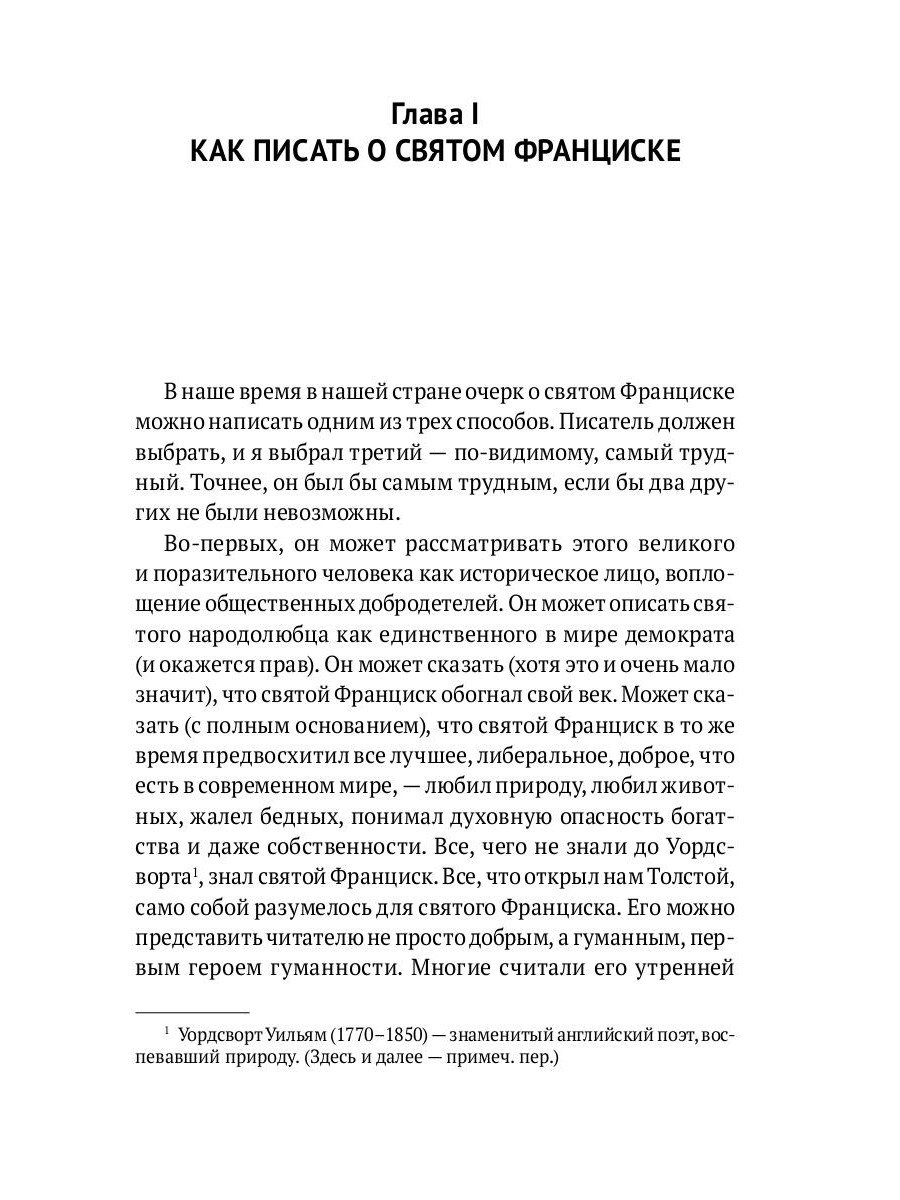 Глава I
КАК ПИСАТЬ О СВЯТОМ ФРАНЦИСКЕ

В наше время в нашей стране очерк о святом Франциске можно написать одним из трех способов. Писатель должен выбрать, и я выбрал третий — по-видимому, самый трудный. Точнее, он был бы самым трудным, если бы два других не были невозможны.

Во-первых, он может рассматривать этого великого и поразительного человека как историческое лицо, воплощение общественных добродетелей. Он может описать святого народолюбца как единственного в мире демократа (и окажется прав). Он может сказать (хотя это и очень мало значит), что святой Франциск обогнал свой век. Может сказать (с полным основанием), что святой Франциск в то же время предвосхитил все лучшее, либеральное, доброе, что есть в современном мире, — любил природу, любил животных, жалел бедных, понимал духовную опасность богатства и даже собственности. Все, чего не знали до Уордсворта$^1$, знал святой Франциск. Все, что открыл нам Толстой, само собой разумелось для святого Франциска. Его можно представить читателю не просто добрым, а гуманным, первым героем гуманности. Многие считали его утренней

$^1$ Уордсворт Уильям (1770–1850) — знаменитый английский поэт, воспевавший природу. (Здесь и далее — примеч. пер.)